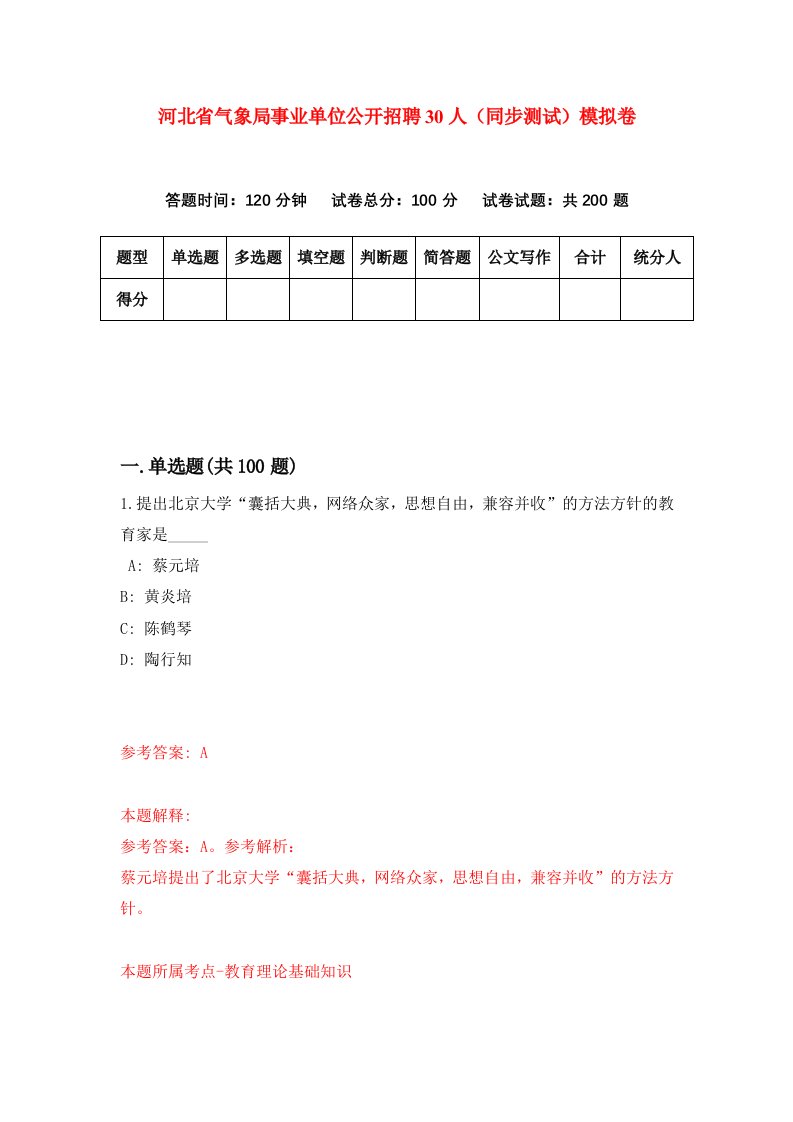 河北省气象局事业单位公开招聘30人（同步测试）模拟卷

答题时间：120分钟　试卷总分：100分　试卷试题：共200题

| 题型 | 单选题 | 多选题 | 填空题 | 判断题 | 简答题 | 公文写作 | 合计 | 统分人 |
|---|---|---|---|---|---|---|---|---|
| 得分 | | | | | | | | |

一.单选题(共100题)

1.提出北京大学“囊括大典，网络众家，思想自由，兼容并收”的方法方针的教育家是_____

A: 蔡元培

B: 黄炎培

C: 陈鹤琴

D: 陶行知

参考答案: A

本题解释:

参考答案：A。参考解析：

蔡元培提出了北京大学“囊括大典，网络众家，思想自由，兼容并收”的方法方针。

本题所属考点-教育理论基础知识